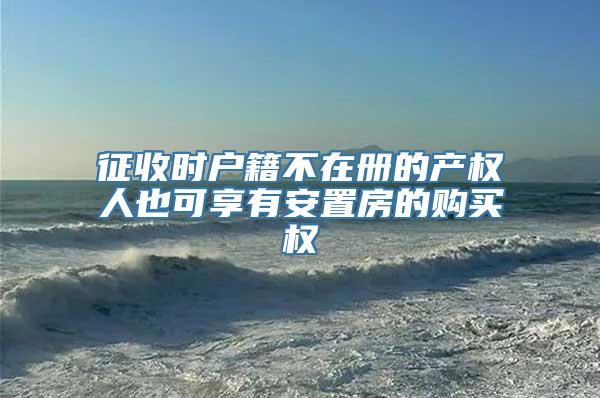 征收时户籍不在册的产权人也可享有安置房的购买权